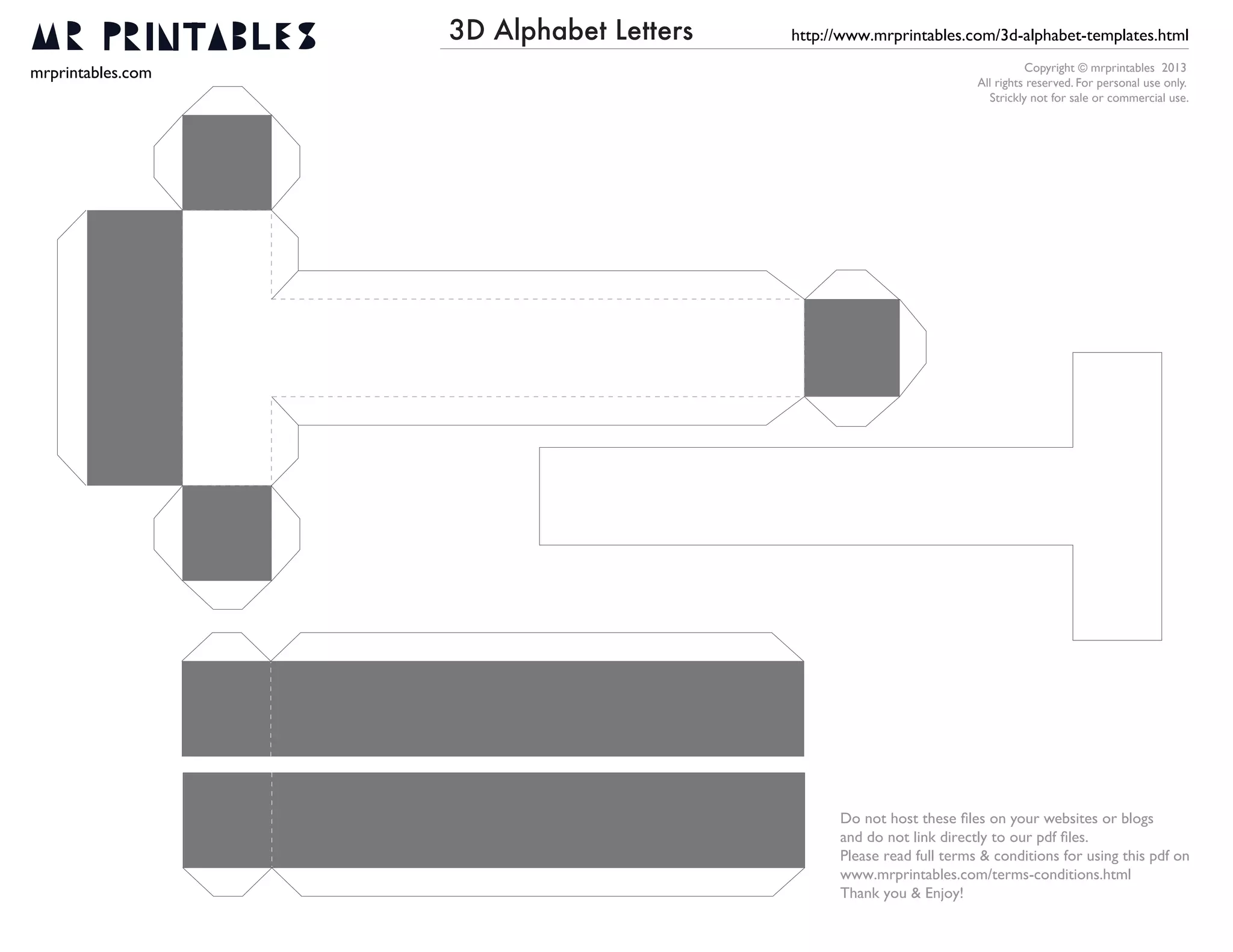 MR PRINTABLES

mrprintables.com

3D Alphabet Letters

http://www.mrprintables.com/3d-alphabet-templates.html

Copyright © mrprintables 2013
All rights reserved. For personal use only.
Strickly not for sale or commercial use.

Do not host these files on your websites or blogs and do not link directly to our pdf files.
Please read full terms & conditions for using this pdf on www.mrprintables.com/terms-conditions.html
Thank you & Enjoy!